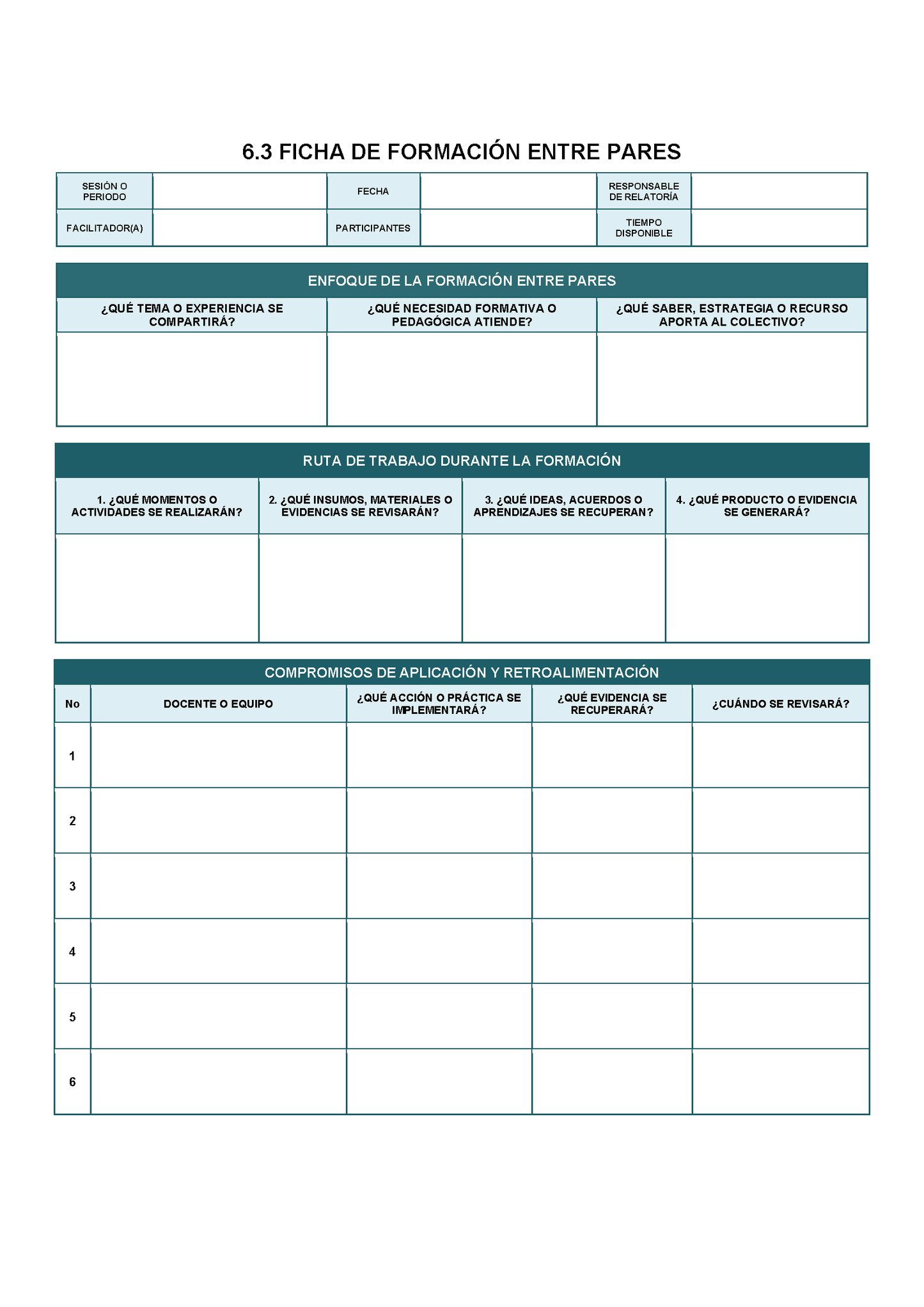 6.3 FICHA DE FORMACIÓN ENTRE PARES

SESIÓN O PERIODO
FECHA
RESPONSABLE DE RELATORÍA
FACILITADOR(A)
PARTICIPANTES
TIEMPO DISPONIBLE

ENFOQUE DE LA FORMACIÓN ENTRE PARES

| ¿QUÉ TEMA O EXPERIENCIA SE COMPARTIRÁ? | ¿QUÉ NECESIDAD FORMATIVA O PEDAGÓGICA ATIENDE? | ¿QUÉ SABER, ESTRATEGIA O RECURSO APORTA AL COLECTIVO? |
|---|---|---|
| | | |

RUTA DE TRABAJO DURANTE LA FORMACIÓN

| 1. ¿QUÉ MOMENTOS O ACTIVIDADES SE REALIZARÁN? | 2. ¿QUÉ INSUMOS, MATERIALES O EVIDENCIAS SE REVISARÁN? | 3. ¿QUÉ IDEAS, ACUERDOS O APRENDIZAJES SE RECUPERAN? | 4. ¿QUÉ PRODUCTO O EVIDENCIA SE GENERARÁ? |
|---|---|---|---|
| | | | |

COMPROMISOS DE APLICACIÓN Y RETROALIMENTACIÓN

| No | DOCENTE O EQUIPO | ¿QUÉ ACCIÓN O PRÁCTICA SE IMPLEMENTARÁ? | ¿QUÉ EVIDENCIA SE RECUPERARÁ? | ¿CUÁNDO SE REVISARÁ? |
|---|---|---|---|---|
| 1 | | | | |
| 2 | | | | |
| 3 | | | | |
| 4 | | | | |
| 5 | | | | |
| 6 | | | | |